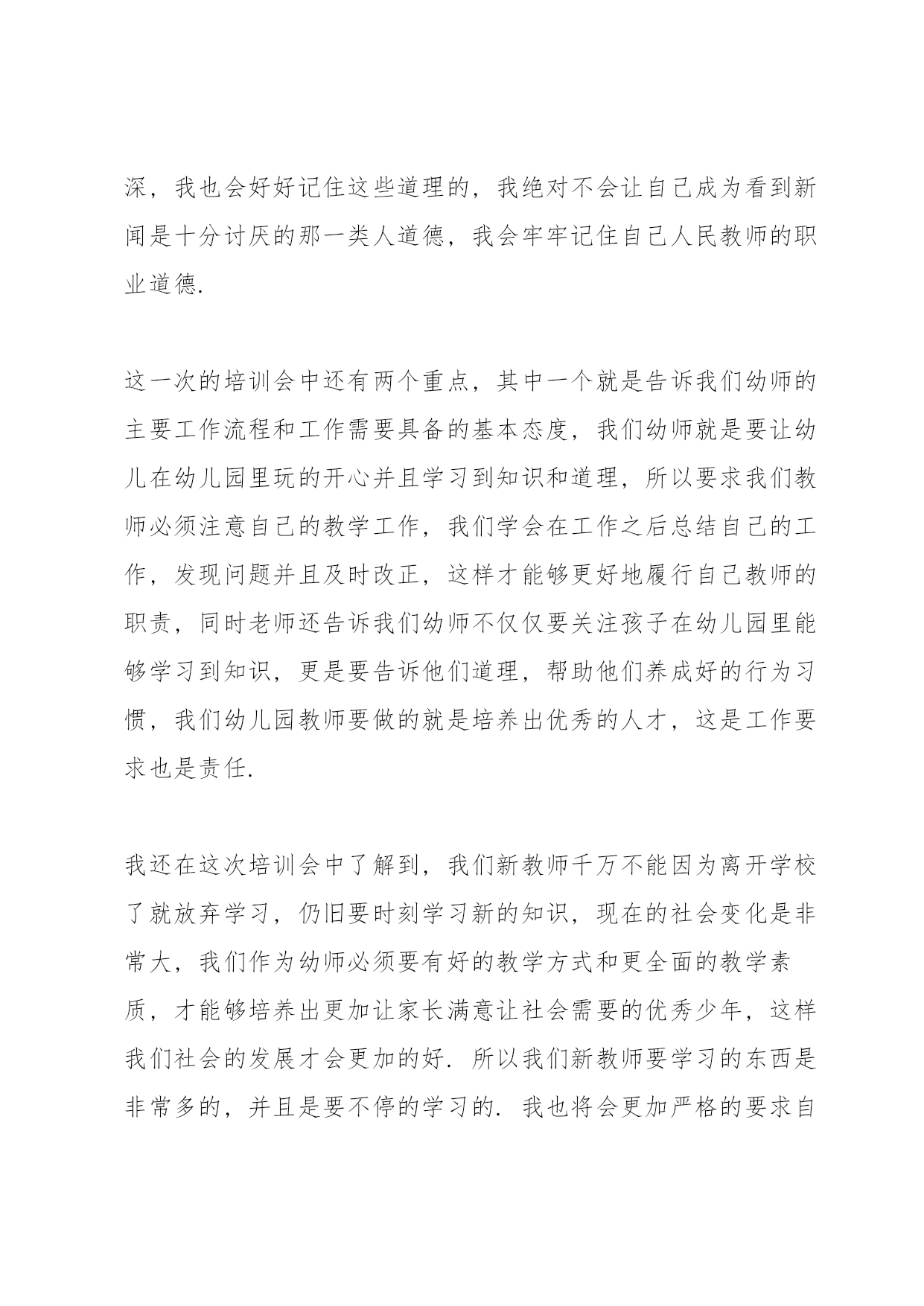 深，我也会好好记住这些道理的，我绝对不会让自己成为看到新闻是十分讨厌的那一类人道德，我会牢牢记住自己人民教师的职业道德.

这一次的培训会中还有两个重点，其中一个就是告诉我们幼师的主要工作流程和工作需要具备的基本态度，我们幼师就是要让幼儿在幼儿园里玩的开心并且学习到知识和道理，所以要求我们教师必须注意自己的教学工作，我们学会在工作之后总结自己的工作，发现问题并且及时改正，这样才能够更好地履行自己教师的职责，同时老师还告诉我们幼师不仅仅要关注孩子在幼儿园里能够学习到知识，更是要告诉他们道理，帮助他们养成好的行为习惯，我们幼儿园教师要做的就是培养出优秀的人才，这是工作要求也是责任.

我还在这次培训会中了解到，我们新教师千万不能因为离开学校了就放弃学习，仍旧要时刻学习新的知识，现在的社会变化是非常大，我们作为幼师必须要有好的教学方式和更全面的教学素质，才能够培养出更加让家长满意让社会需要的优秀少年，这样我们社会的发展才会更加的好. 所以我们新教师要学习的东西是非常多的，并且是要不停的学习的. 我也将会更加严格的要求自